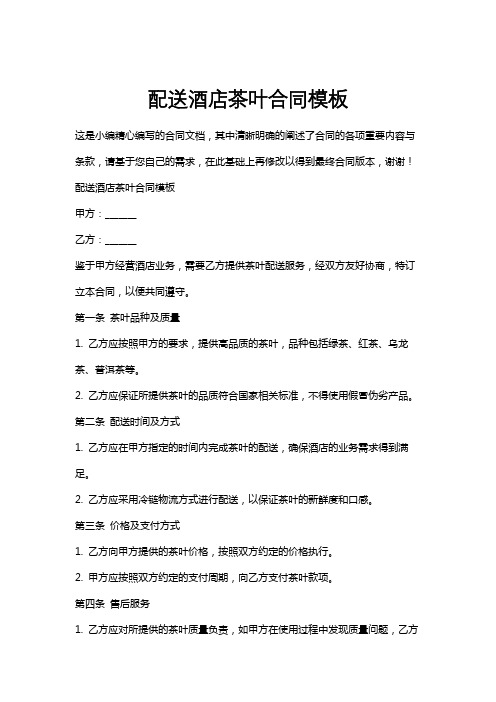 配送酒店茶叶合同模板

这是小编精心编写的合同文档，其中清晰明确的阐述了合同的各项重要内容与条款，请基于您自己的需求，在此基础上再修改以得到最终合同版本，谢谢！

配送酒店茶叶合同模板

甲方：______

乙方：______

鉴于甲方经营酒店业务，需要乙方提供茶叶配送服务，经双方友好协商，特订立本合同，以便共同遵守。

第一条 茶叶品种及质量

1. 乙方应按照甲方的要求，提供高品质的茶叶，品种包括绿茶、红茶、乌龙茶、普洱茶等。

2. 乙方应保证所提供茶叶的品质符合国家相关标准，不得使用假冒伪劣产品。

第二条 配送时间及方式

1. 乙方应在甲方指定的时间内完成茶叶的配送，确保酒店的业务需求得到满足。

2. 乙方应采用冷链物流方式进行配送，以保证茶叶的新鲜度和口感。

第三条 价格及支付方式

1. 乙方向甲方提供的茶叶价格，按照双方约定的价格执行。

2. 甲方应按照双方约定的支付周期，向乙方支付茶叶款项。

第四条 售后服务

1. 乙方应对所提供的茶叶质量负责，如甲方在使用过程中发现质量问题，乙方